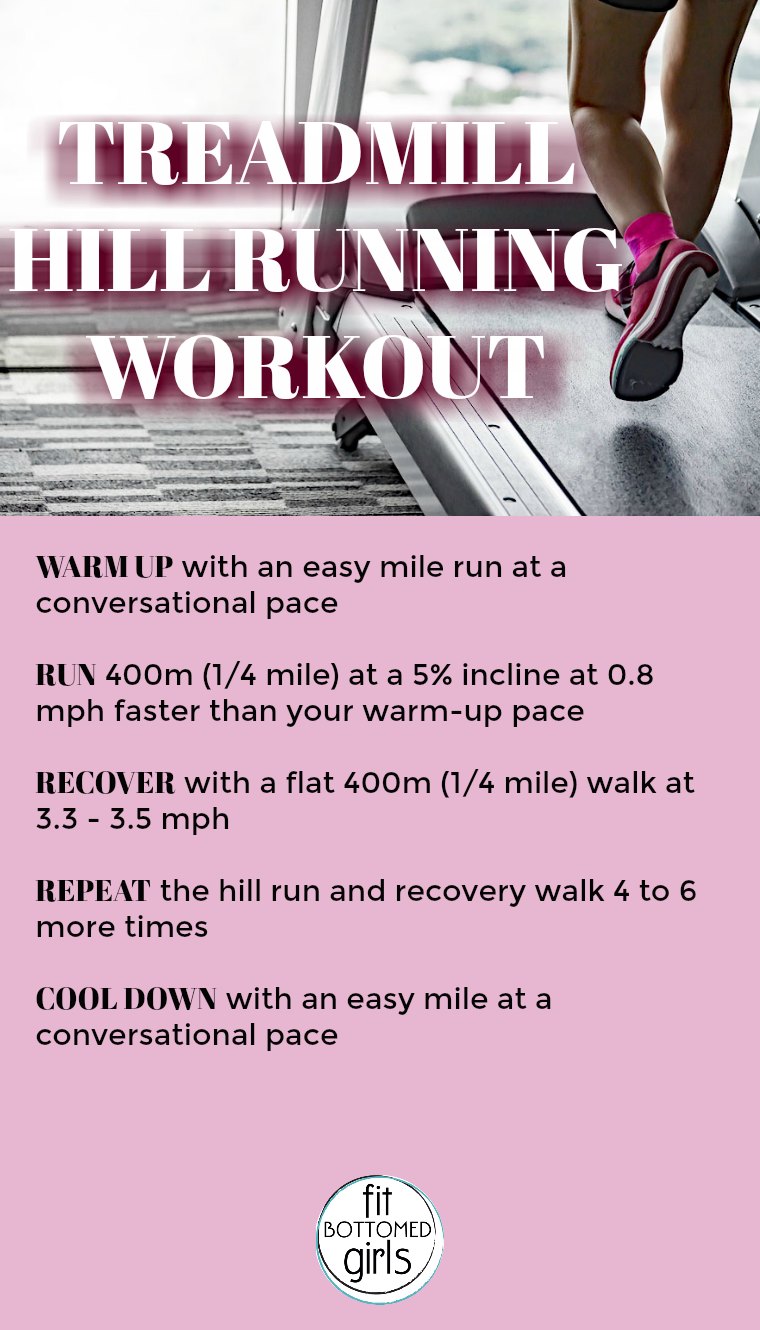 TREADMILL HILL RUNNING WORKOUT

WARM UP with an easy mile run at a conversational pace

RUN 400m (1/4 mile) at a 5% incline at 0.8 mph faster than your warm-up pace

RECOVER with a flat 400m (1/4 mile) walk at 3.3 - 3.5 mph

REPEAT the hill run and recovery walk 4 to 6 more times

COOL DOWN with an easy mile at a conversational pace

fit BOTTOMED girls